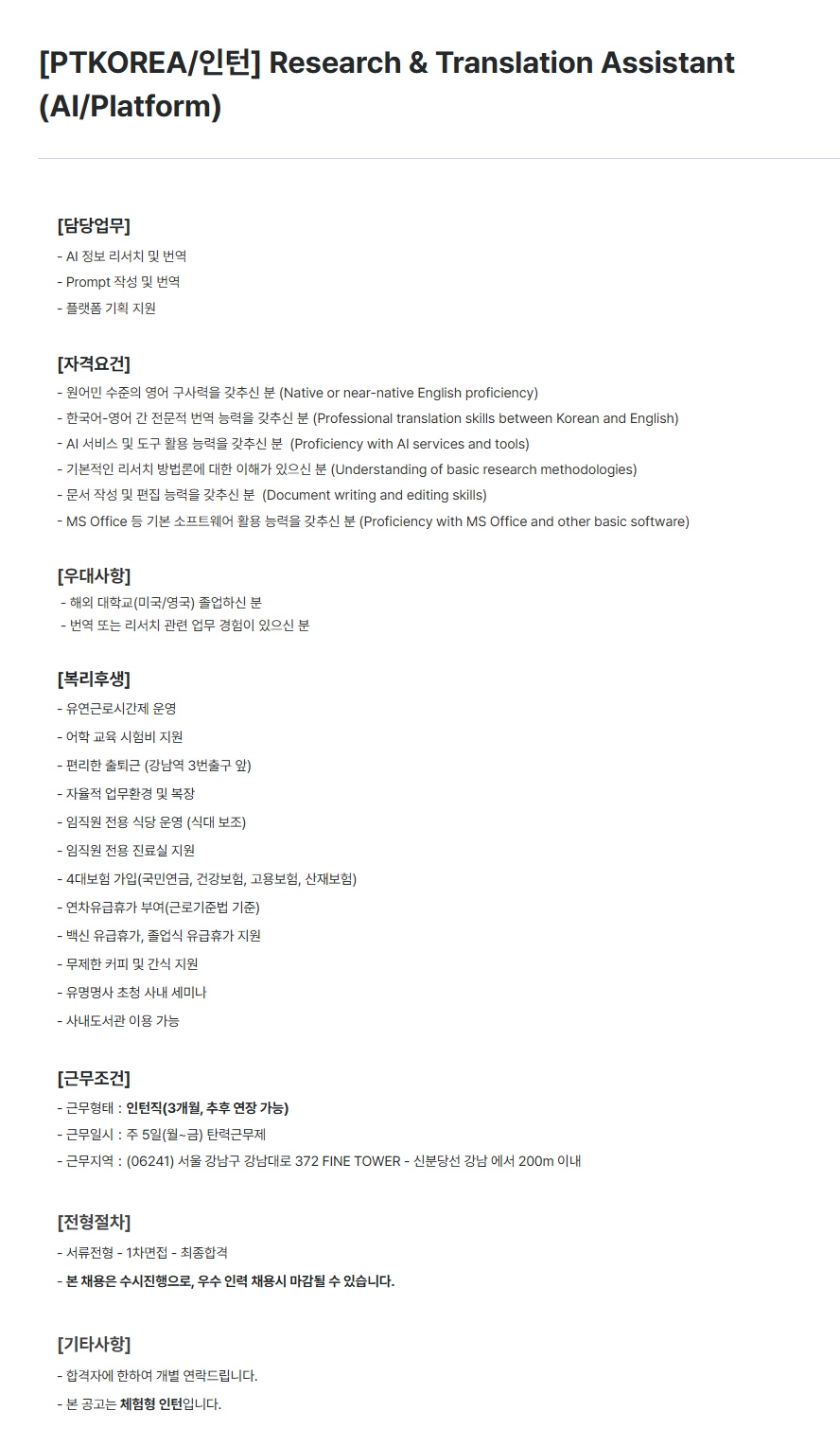 [PTKOREA/인턴] Research & Translation Assistant (AI/Platform)

[담당업무]
- AI 정보 리서치 및 번역
- Prompt 작성 및 번역
- 플랫폼 기획 지원

[자격요건]
- 원어민 수준의 영어 구사력을 갖추신 분 (Native or near-native English proficiency)
- 한국어-영어 간 전문적 번역 능력을 갖추신 분 (Professional translation skills between Korean and English)
- AI 서비스 및 도구 활용 능력을 갖추신 분 (Proficiency with AI services and tools)
- 기본적인 리서치 방법론에 대한 이해가 있으신 분 (Understanding of basic research methodologies)
- 문서 작성 및 편집 능력을 갖추신 분 (Document writing and editing skills)
- MS Office 등 기본 소프트웨어 활용 능력을 갖추신 분 (Proficiency with MS Office and other basic software)

[우대사항]
- 해외 대학교(미국/영국) 졸업하신 분
- 번역 또는 리서치 관련 업무 경험이 있으신 분

[복리후생]
- 유연근로시간제 운영
- 어학 교육 시험비 지원
- 편리한 출퇴근 (강남역 3번출구 앞)
- 자율적 업무환경 및 복장
- 임직원 전용 식당 운영 (식대 보조)
- 임직원 전용 진료실 지원
- 4대보험 가입(국민연금, 건강보험, 고용보험, 산재보험)
- 연차유급휴가 부여(근로기준법 기준)
- 백신 유급휴가, 졸업식 유급휴가 지원
- 무제한 커피 및 간식 지원
- 유명명사 초청 사내 세미나
- 사내도서관 이용 가능

[근무조건]
- 근무형태 : 인턴직(3개월, 추후 연장 가능)
- 근무일시 : 주 5일(월~금) 탄력근무제
- 근무지역 : (06241) 서울 강남구 강남대로 372 FINE TOWER - 신분당선 강남 에서 200m 이내

[전형절차]
- 서류전형 - 1차면접 - 최종합격
- 본 채용은 수시진행으로, 우수 인력 채용시 마감될 수 있습니다.

[기타사항]
- 합격자에 한하여 개별 연락드립니다.
- 본 공고는 체험형 인턴입니다.